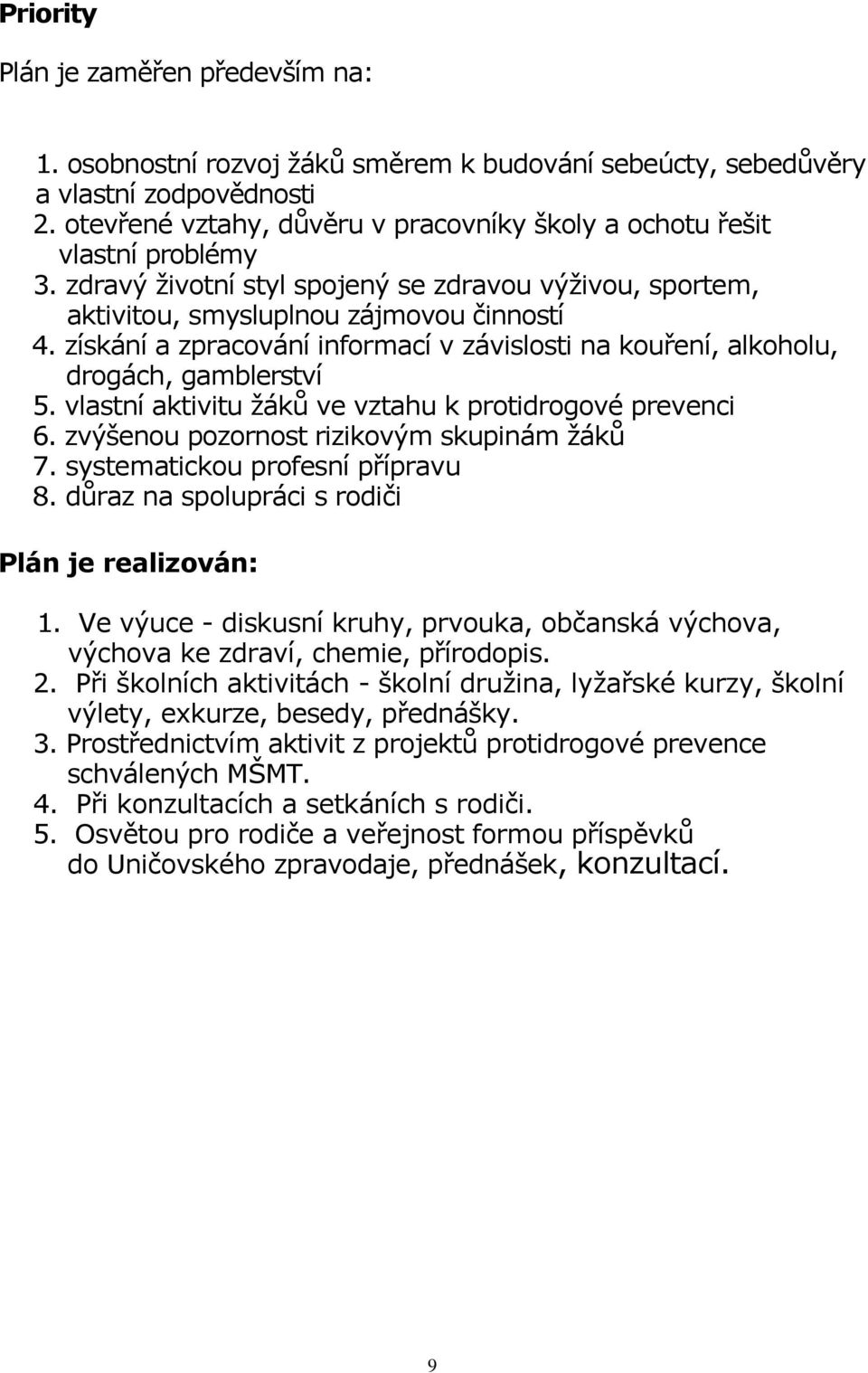 Priority

Plán je zaměřen především na:

1. osobnostní rozvoj žáků směrem k budování sebeúcty, sebedůvěry a vlastní zodpovědnosti
2. otevřené vztahy, důvěru v pracovníky školy a ochotu řešit vlastní problémy
3. zdravý životní styl spojený se zdravou výživou, sportem, aktivitou, smysluplnou zájmovou činností
4. získání a zpracování informací v závislosti na kouření, alkoholu, drogách, gamblerství
5. vlastní aktivitu žáků ve vztahu k protidrogové prevenci
6. zvýšenou pozornost rizikovým skupinám žáků
7. systematickou profesní přípravu
8. důraz na spolupráci s rodiči

Plán je realizován:

1. Ve výuce - diskusní kruhy, prvouka, občanská výchova, výchova ke zdraví, chemie, přírodopis.
2. Při školních aktivitách - školní družina, lyžařské kurzy, školní výlety, exkurze, besedy, přednášky.
3. Prostřednictvím aktivit z projektů protidrogové prevence schválených MŠMT.
4. Při konzultacích a setkáních s rodiči.
5. Osvětou pro rodiče a veřejnost formou příspěvků do Uničovského zpravodaje, přednášek, konzultací.

9